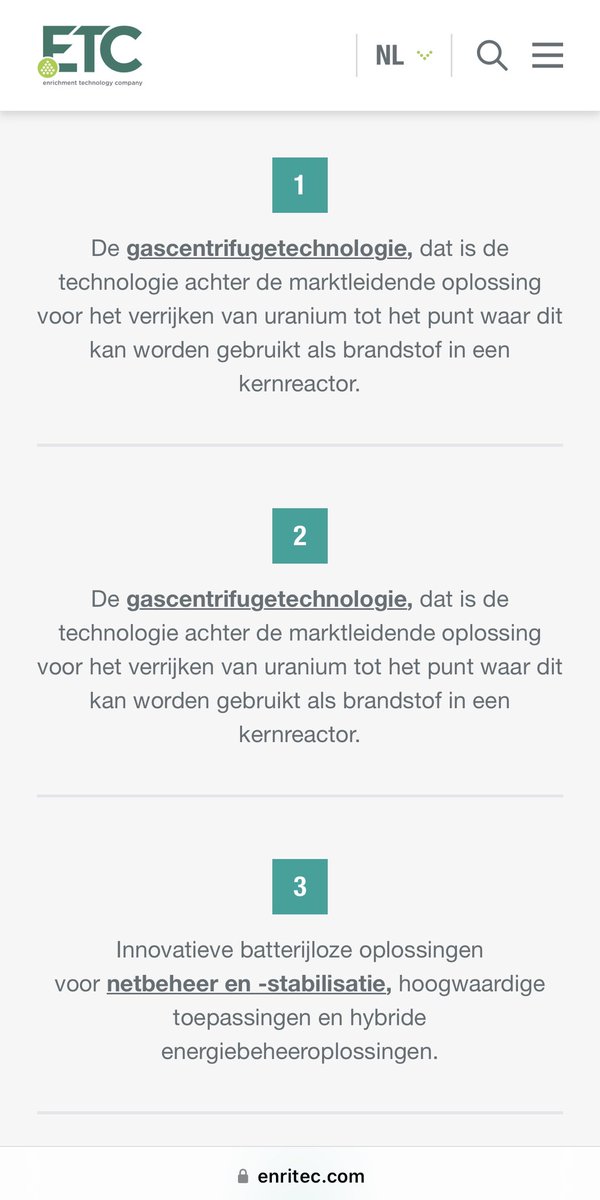 ETC
enrichment technology company

NL

1

De gascentrifugetechnologie, dat is de technologie achter de marktleidende oplossing voor het verrijken van uranium tot het punt waar dit kan worden gebruikt als brandstof in een kernreactor.

2

De gascentrifugetechnologie, dat is de technologie achter de marktleidende oplossing voor het verrijken van uranium tot het punt waar dit kan worden gebruikt als brandstof in een kernreactor.

3

Innovatieve batterijloze oplossingen voor netbeheer en -stabilisatie, hoogwaardige toepassingen en hybride energiebeheeroplossingen.

enritec.com